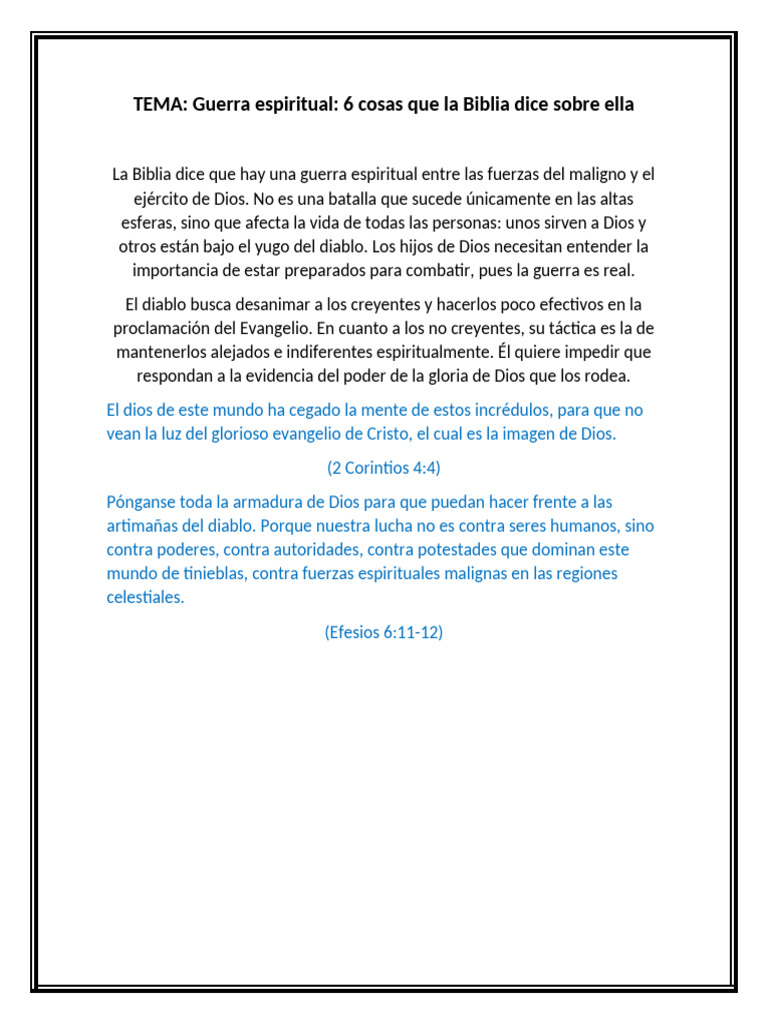 TEMA: Guerra espiritual: 6 cosas que la Biblia dice sobre ella

La Biblia dice que hay una guerra espiritual entre las fuerzas del maligno y el ejército de Dios. No es una batalla que sucede únicamente en las altas esferas, sino que afecta la vida de todas las personas: unos sirven a Dios y otros están bajo el yugo del diablo. Los hijos de Dios necesitan entender la importancia de estar preparados para combatir, pues la guerra es real.

El diablo busca desanimar a los creyentes y hacerlos poco efectivos en la proclamación del Evangelio. En cuanto a los no creyentes, su táctica es la de mantenerlos alejados e indiferentes espiritualmente. Él quiere impedir que respondan a la evidencia del poder de la gloria de Dios que los rodea.

El dios de este mundo ha cegado la mente de estos incrédulos, para que no vean la luz del glorioso evangelio de Cristo, el cual es la imagen de Dios.

(2 Corintios 4:4)

Pónganse toda la armadura de Dios para que puedan hacer frente a las artimañas del diablo. Porque nuestra lucha no es contra seres humanos, sino contra poderes, contra autoridades, contra potestades que dominan este mundo de tinieblas, contra fuerzas espirituales malignas en las regiones celestiales.

(Efesios 6:11-12)